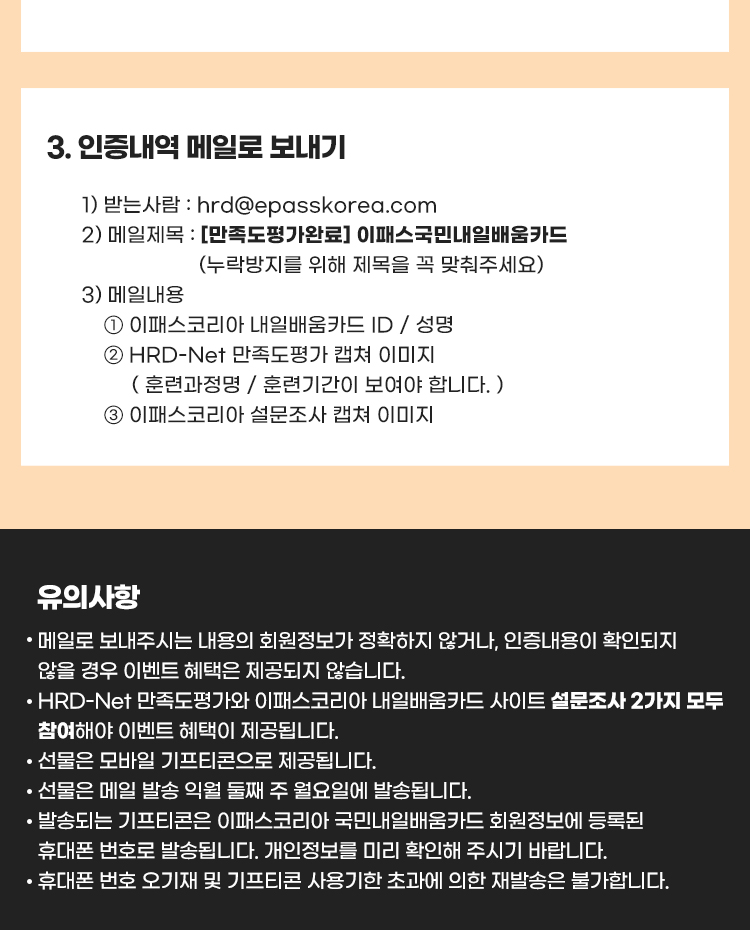 3. 인증내역 메일로 보내기

1) 받는사람 : hrd@epasskorea.com
2) 메일제목 : [만족도평가완료] 이패스국민내일배움카드
(누락방지를 위해 제목을 꼭 맞춰주세요)
3) 메일내용
① 이패스코리아 내일배움카드 ID / 성명
② HRD-Net 만족도평가 캡쳐 이미지
( 훈련과정명 / 훈련기간이 보여야 합니다. )
③ 이패스코리아 설문조사 캡쳐 이미지

유의사항

• 메일로 보내주시는 내용의 회원정보가 정확하지 않거나, 인증내용이 확인되지 않을 경우 이벤트 혜택은 제공되지 않습니다.
• HRD-Net 만족도평가와 이패스코리아 내일배움카드 사이트 설문조사 2가지 모두 참여해야 이벤트 혜택이 제공됩니다.
• 선물은 모바일 기프티콘으로 제공됩니다.
• 선물은 메일 발송 익월 둘째 주 월요일에 발송됩니다.
• 발송되는 기프티콘은 이패스코리아 국민내일배움카드 회원정보에 등록된 휴대폰 번호로 발송됩니다. 개인정보를 미리 확인해 주시기 바랍니다.
• 휴대폰 번호 오기재 및 기프티콘 사용기한 초과에 의한 재발송은 불가합니다.